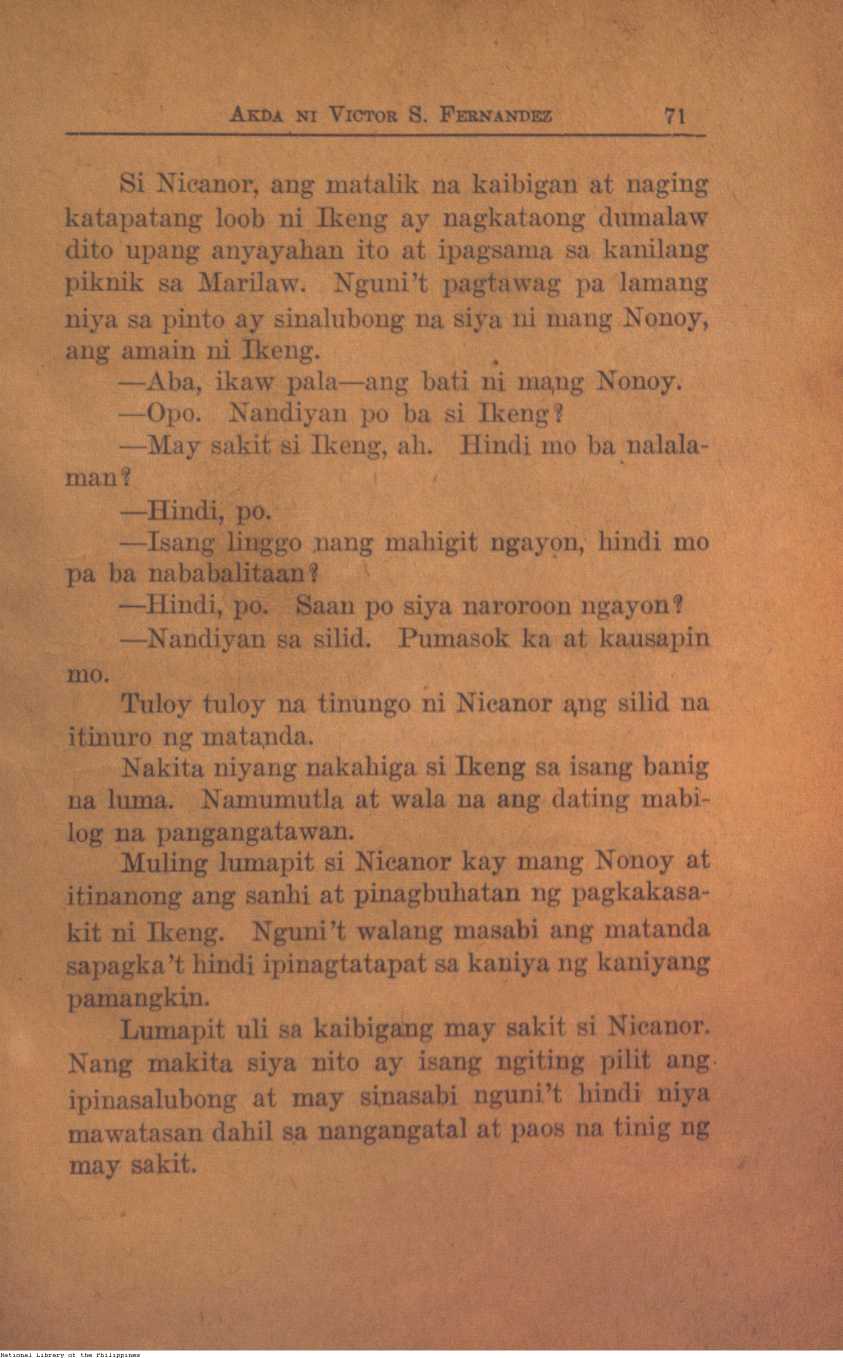 AKDA NI VICTOR S. FERNANDEZ 71

Si Nicanor, ang matalik na kaibigan at naging katapatang loob ni Ikeng ay nagkataong dumalaw dito upang anyayahan ito at ipagsama sa kanilang piknik sa Marilaw. Nguni't pagtawag pa lamang niya sa pinto ay sinalubong na siya ni mang Nonoy, ang amain ni Ikeng.

—Aba, ikaw pala—ang bati ni mang Nonoy.

—Opo. Nandiyan po ba si Ikeng?

—May sakit si Ikeng, ah. Hindi mo ba nalalaman?

—Hindi, po.

—Isang linggo nang mahigit ngayon, hindi mo pa ba nababalitaan?

—Hindi, po. Saan po siya naroroon ngayon?

—Nandiyan sa silid. Pumasok ka at kausapin mo.

Tuloy tuloy na tinungo ni Nicanor ang silid na itinuro ng matanda.

Nakita niyang nakahiga si Ikeng sa isang banig na luma. Namumutla at wala na ang dating mabilog na pangangatawan.

Muling lumapit si Nicanor kay mang Nonoy at itinanong ang sanhi at pinagbuhatan ng pagkakasakit ni Ikeng. Nguni't walang masabi ang matanda sapagka't hindi ipinagtatapat sa kaniya ng kaniyang pamangkin.

Lumapit uli sa kaibigang may sakit si Nicanor. Nang makita siya nito ay isang ngiting pilit ang ipinasalubong at may sinasabi nguni't hindi niya mawatasan dahil sa nangangatal at paos na tinig ng may sakit.

National Library of the Philippines